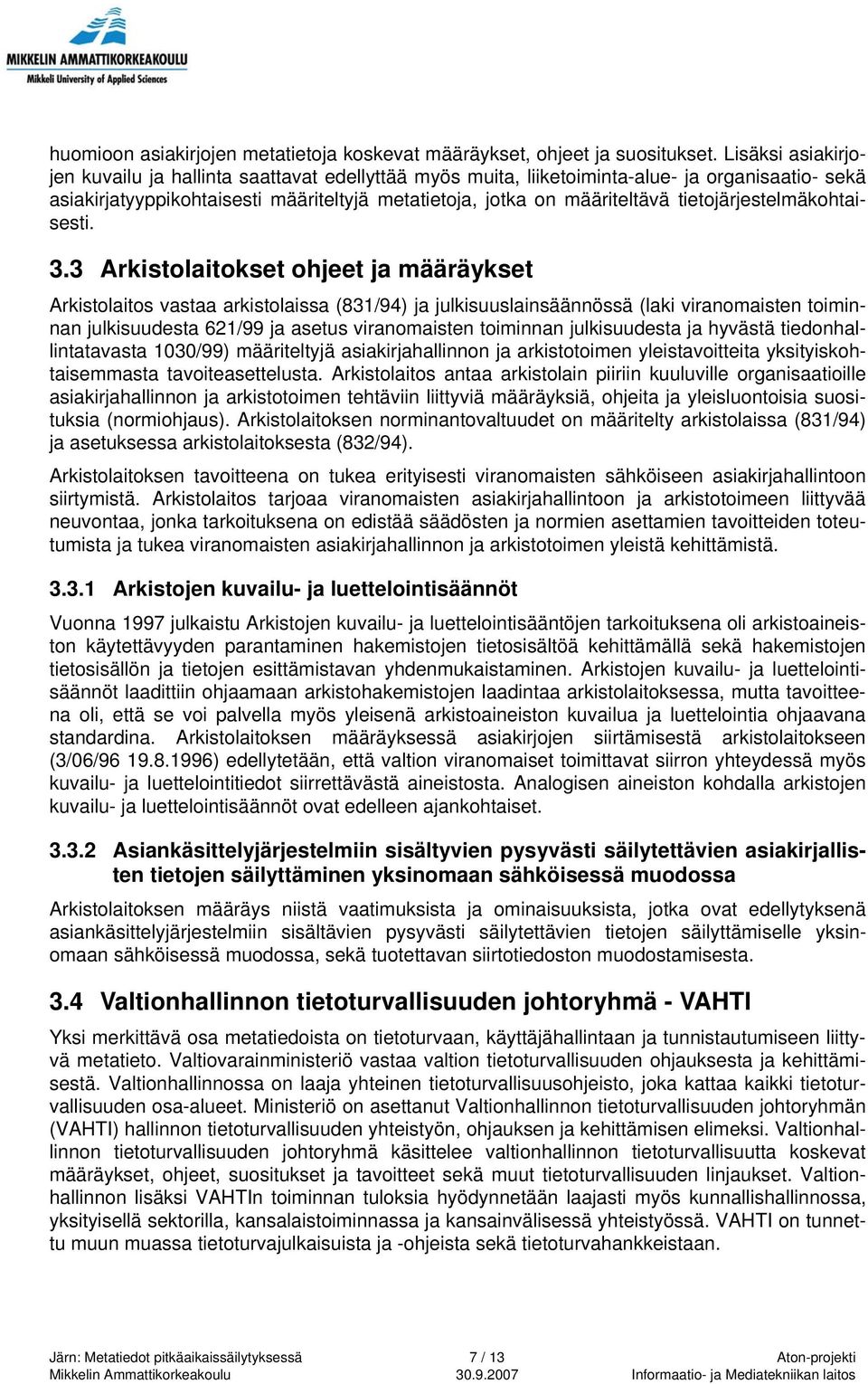 MIKKELIN AMMATTIKORKEAKOULU
Mikkeli University of Applied Sciences

huomioon asiakirjojen metatietoja koskevat määräykset, ohjeet ja suositukset. Lisäksi asiakirjojen kuvailu ja hallinta saattavat edellyttää myös muita, liiketoiminta-alue- ja organisaatio- sekä asiakirjatyyppikohtaisesti määriteltyjä metatietoja, jotka on määriteltävä tietojärjestelmäkohtaisesti.

3.3 Arkistolaitokset ohjeet ja määräykset

Arkistolaitos vastaa arkistolaissa (831/94) ja julkisuuslainsäännössä (laki viranomaisten toiminnan julkisuudesta 621/99 ja asetus viranomaisten toiminnan julkisuudesta ja hyvästä tiedonhallintatavasta 1030/99) määriteltyjä asiakirjahallinnon ja arkistotoimen yleistavoitteita yksityiskohtaisemmasta tavoiteasettelusta. Arkistolaitos antaa arkistolain piiriin kuuluville organisaatioille asiakirjahallinnon ja arkistotoimen tehtäviin liittyviä määräyksiä, ohjeita ja yleisluontoisia suosituksia (normiohjaus). Arkistolaitoksen norminantovaltuudet on määritelty arkistolaissa (831/94) ja asetuksessa arkistolaitoksesta (832/94).

Arkistolaitoksen tavoitteena on tukea erityisesti viranomaisten sähköiseen asiakirjahallintoon siirtymistä. Arkistolaitos tarjoaa viranomaisten asiakirjahallintoon ja arkistotoimeen liittyvää neuvontaa, jonka tarkoituksena on edistää säädösten ja normien asettamien tavoitteiden toteutumista ja tukea viranomaisten asiakirjahallinnon ja arkistotoimen yleistä kehittämistä.

3.3.1 Arkistojen kuvailu- ja luettelointisäännöt

Vuonna 1997 julkaistu Arkistojen kuvailu- ja luettelointisääntöjen tarkoituksena oli arkistoaineiston käytettävyyden parantaminen hakemistojen tietosisältöä kehittämällä sekä hakemistojen tietosisällön ja tietojen esittämistavan yhdenmukaistaminen. Arkistojen kuvailu- ja luettelointisäännöt laadittiin ohjaamaan arkistohakemistojen laadintaa arkistolaitoksessa, mutta tavoitteena oli, että se voi palvella myös yleisenä arkistoaineiston kuvailua ja luettelointia ohjaavana standardina. Arkistolaitoksen määräyksessä asiakirjojen siirtämisestä arkistolaitokseen (3/06/96 19.8.1996) edellytetään, että valtion viranomaiset toimittavat siirron yhteydessä myös kuvailu- ja luettelointitiedot siirrettävästä aineistosta. Analogisen aineiston kohdalla arkistojen kuvailu- ja luettelointisäännöt ovat edelleen ajankohtaiset.

3.3.2 Asiankäsittelyjärjestelmiin sisältyvien pysyvästi säilytettävien asiakirjallisten tietojen säilyttäminen yksinomaan sähköisessä muodossa

Arkistolaitoksen määräys niistä vaatimuksista ja ominaisuuksista, jotka ovat edellytyksenä asiankäsittelyjärjestelmiin sisältävien pysyvästi säilytettävien tietojen säilyttämiselle yksinomaan sähköisessä muodossa, sekä tuotettavan siirtotiedoston muodostamisesta.

3.4 Valtionhallinnon tietoturvallisuuden johtoryhmä - VAHTI

Yksi merkittävä osa metatiedoista on tietoturvaan, käyttäjähallintaan ja tunnistautumiseen liittyvä metatieto. Valtiovarainministeriö vastaa valtion tietoturvallisuuden ohjauksesta ja kehittämisestä. Valtionhallinnossa on laaja yhteinen tietoturvallisuusohjeisto, joka kattaa kaikki tietoturvallisuuden osa-alueet. Ministeriö on asettanut Valtionhallinnon tietoturvallisuuden johtoryhmän (VAHTI) hallinnon tietoturvallisuuden yhteistyön, ohjauksen ja kehittämisen elimeksi. Valtionhallinnon tietoturvallisuuden johtoryhmä käsittelee valtionhallinnon tietoturvallisuutta koskevat määräykset, ohjeet, suositukset ja tavoitteet sekä muut tietoturvallisuuden linjaukset. Valtionhallinnon lisäksi VAHTIn toiminnan tuloksia hyödynnetään laajasti myös kunnallishallinnossa, yksityisellä sektorilla, kansalaistoiminnassa ja kansainvälisessä yhteistyössä. VAHTI on tunnettu muun muassa tietoturvajulkaisuista ja -ohjeista sekä tietoturvahankkeistaan.

Järn: Metatiedot pitkäaikaissäilytyksessä
Mikkelin Ammattikorkeakoulu
7 / 13
30.9.2007
Aton-projekti
Informaatio- ja Mediatekniikan laitos